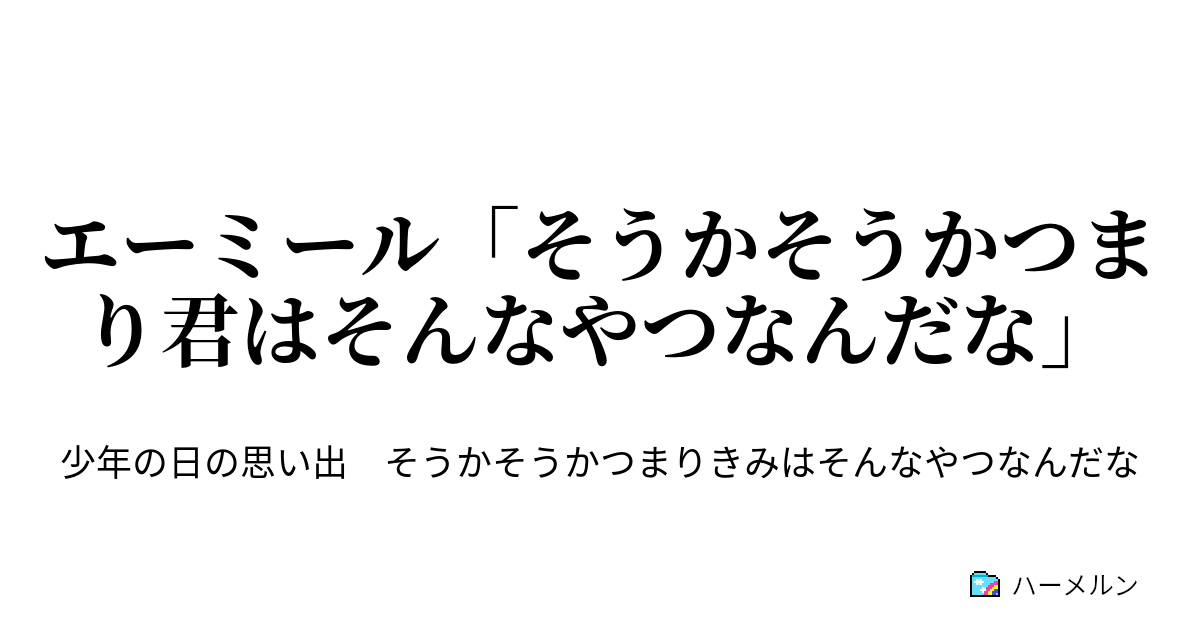 エーミール「そうかそうかつまり君はそんなやつなんだな」

少年の日の思い出　そうかそうかつまりきみはそんなやつなんだな

ハーメルン